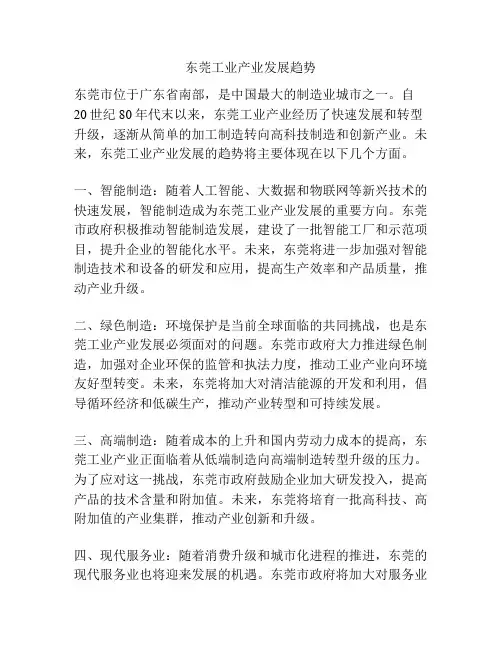 东莞工业产业发展趋势

东莞市位于广东省南部，是中国最大的制造业城市之一。自20世纪80年代末以来，东莞工业产业经历了快速发展和转型升级，逐渐从简单的加工制造转向高科技制造和创新产业。未来，东莞工业产业发展的趋势将主要体现在以下几个方面。

一、智能制造：随着人工智能、大数据和物联网等新兴技术的快速发展，智能制造成为东莞工业产业发展的重要方向。东莞市政府积极推动智能制造发展，建设了一批智能工厂和示范项目，提升企业的智能化水平。未来，东莞将进一步加强对智能制造技术和设备的研发和应用，提高生产效率和产品质量，推动产业升级。

二、绿色制造：环境保护是当前全球面临的共同挑战，也是东莞工业产业发展必须面对的问题。东莞市政府大力推进绿色制造，加强对企业环保的监管和执法力度，推动工业产业向环境友好型转变。未来，东莞将加大对清洁能源的开发和利用，倡导循环经济和低碳生产，推动产业转型和可持续发展。

三、高端制造：随着成本的上升和国内劳动力成本的提高，东莞工业产业正面临着从低端制造向高端制造转型升级的压力。为了应对这一挑战，东莞市政府鼓励企业加大研发投入，提高产品的技术含量和附加值。未来，东莞将培育一批高科技、高附加值的产业集群，推动产业创新和升级。

四、现代服务业：随着消费升级和城市化进程的推进，东莞的现代服务业也将迎来发展的机遇。东莞市政府将加大对服务业